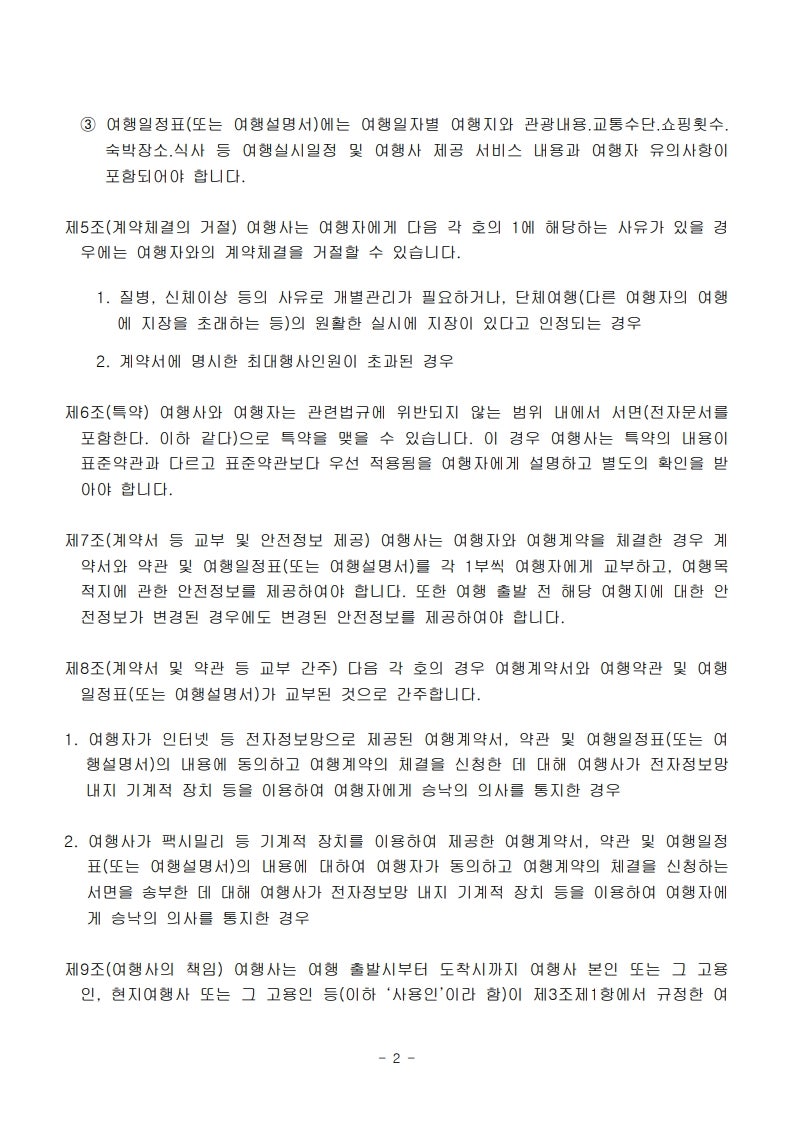 ③ 여행일정표(또는 여행설명서)에는 여행일자별 여행지와 관광내용.교통수단.쇼핑횟수.숙박장소.식사 등 여행실시일정 및 여행사 제공 서비스 내용과 여행자 유의사항이 포함되어야 합니다.

제5조(계약체결의 거절) 여행사는 여행자에게 다음 각 호의 1에 해당하는 사유가 있을 경우에는 여행자와의 계약체결을 거절할 수 있습니다.

1. 질병, 신체이상 등의 사유로 개별관리가 필요하거나, 단체여행(다른 여행자의 여행에 지장을 초래하는 등)의 원활한 실시에 지장이 있다고 인정되는 경우

2. 계약서에 명시한 최대행사인원이 초과된 경우

제6조(특약) 여행사와 여행자는 관련법규에 위반되지 않는 범위 내에서 서면(전자문서를 포함한다. 이하 같다)으로 특약을 맺을 수 있습니다. 이 경우 여행사는 특약의 내용이 표준약관과 다르고 표준약관보다 우선 적용됨을 여행자에게 설명하고 별도의 확인을 받아야 합니다.

제7조(계약서 등 교부 및 안전정보 제공) 여행사는 여행자와 여행계약을 체결한 경우 계약서와 약관 및 여행일정표(또는 여행설명서)를 각 1부씩 여행자에게 교부하고, 여행목적지에 관한 안전정보를 제공하여야 합니다. 또한 여행 출발 전 해당 여행지에 대한 안전정보가 변경된 경우에도 변경된 안전정보를 제공하여야 합니다.

제8조(계약서 및 약관 등 교부 간주) 다음 각 호의 경우 여행계약서와 여행약관 및 여행일정표(또는 여행설명서)가 교부된 것으로 간주합니다.

1. 여행자가 인터넷 등 전자정보망으로 제공된 여행계약서, 약관 및 여행일정표(또는 여행설명서)의 내용에 동의하고 여행계약의 체결을 신청한 데 대해 여행사가 전자정보망 내지 기계적 장치 등을 이용하여 여행자에게 승낙의 의사를 통지한 경우

2. 여행사가 팩시밀리 등 기계적 장치를 이용하여 제공한 여행계약서, 약관 및 여행일정표(또는 여행설명서)의 내용에 대하여 여행자가 동의하고 여행계약의 체결을 신청하는 서면을 송부한 데 대해 여행사가 전자정보망 내지 기계적 장치 등을 이용하여 여행자에게 승낙의 의사를 통지한 경우

제9조(여행사의 책임) 여행사는 여행 출발시부터 도착시까지 여행사 본인 또는 그 고용인, 현지여행사 또는 그 고용인 등(이하 '사용인'이라 함)이 제3조제1항에서 규정한 여

- 2 -